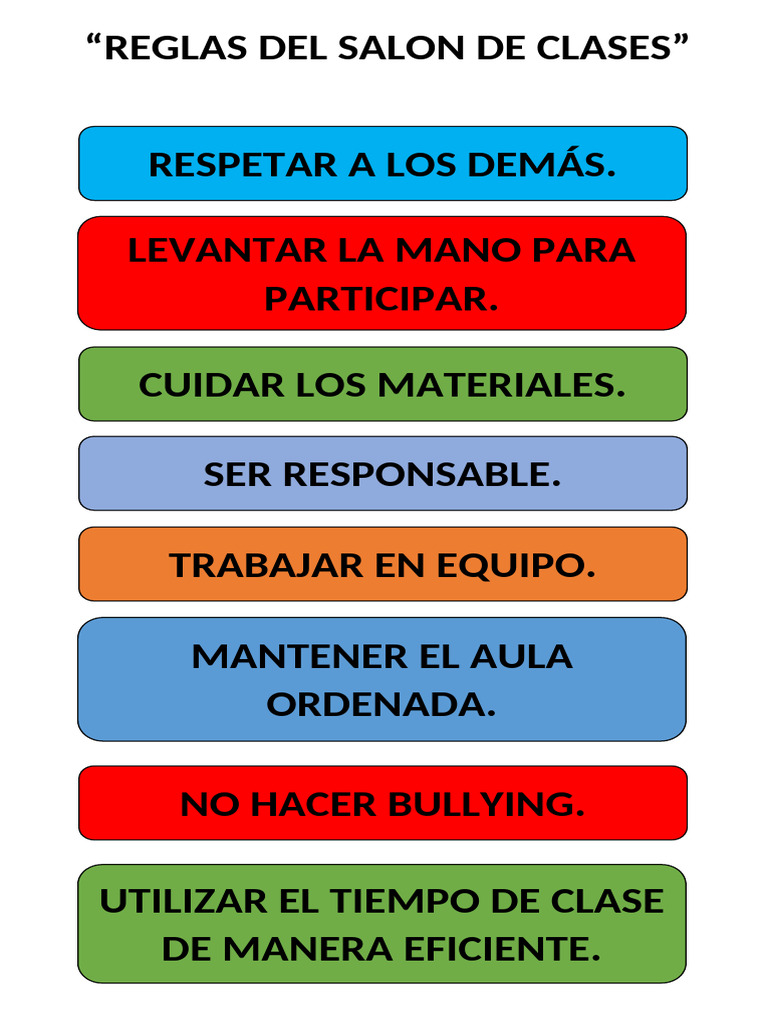 “REGLAS DEL SALON DE CLASES”

RESPETAR A LOS DEMÁS.

LEVANTAR LA MANO PARA PARTICIPAR.

CUIDAR LOS MATERIALES.

SER RESPONSABLE.

TRABAJAR EN EQUIPO.

MANTENER EL AULA ORDENADA.

NO HACER BULLYING.

UTILIZAR EL TIEMPO DE CLASE DE MANERA EFICIENTE.